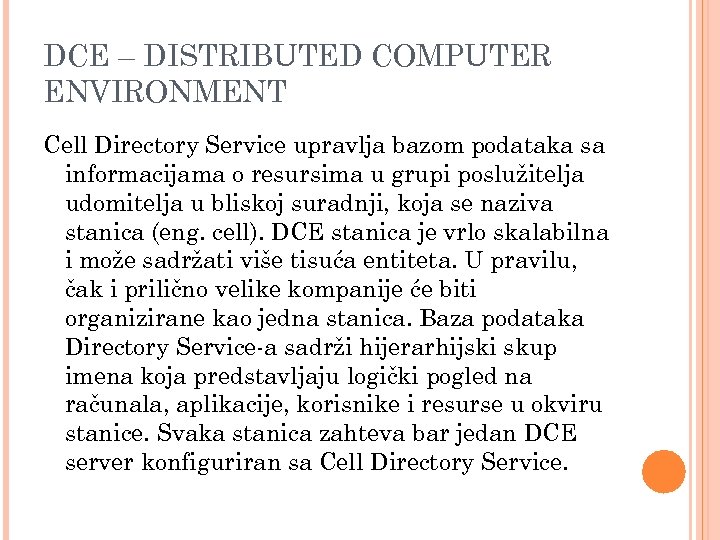 DCE – DISTRIBUTED COMPUTER ENVIRONMENT

Cell Directory Service upravlja bazom podataka sa informacijama o resursima u grupi poslužitelja udomitelja u bliskoj suradnji, koja se naziva stanica (eng. cell). DCE stanica je vrlo skalabilna i može sadržati više tisuća entiteta. U pravilu, čak i prilično velike kompanije će biti organizirane kao jedna stanica. Baza podataka Directory Service-a sadrži hijerarhijski skup imena koja predstavljaju logički pogled na računala, aplikacije, korisnike i resurse u okviru stanice. Svaka stanica zahteva bar jedan DCE server konfiguriran sa Cell Directory Service.